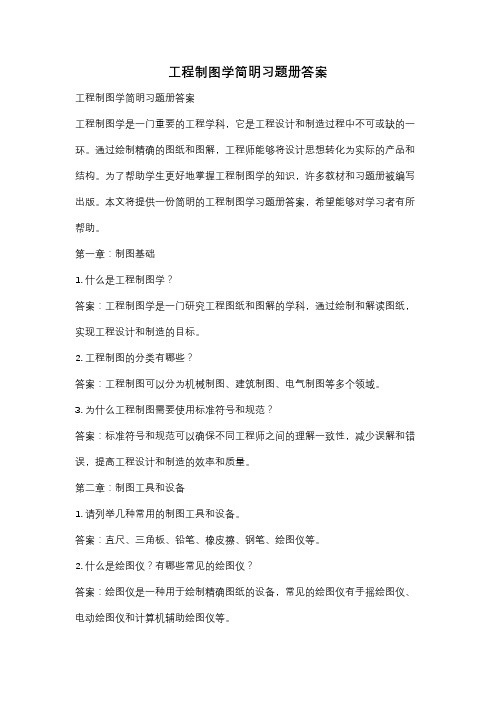 工程制图学简明习题册答案

工程制图学简明习题册答案

工程制图学是一门重要的工程学科，它是工程设计和制造过程中不可或缺的一环。通过绘制精确的图纸和图解，工程师能够将设计思想转化为实际的产品和结构。为了帮助学生更好地掌握工程制图学的知识，许多教材和习题册被编写出版。本文将提供一份简明的工程制图学习题册答案，希望能够对学习者有所帮助。

第一章：制图基础

1. 什么是工程制图学？

答案：工程制图学是一门研究工程图纸和图解的学科，通过绘制和解读图纸，实现工程设计和制造的目标。

2. 工程制图的分类有哪些？

答案：工程制图可以分为机械制图、建筑制图、电气制图等多个领域。

3. 为什么工程制图需要使用标准符号和规范？

答案：标准符号和规范可以确保不同工程师之间的理解一致性，减少误解和错误，提高工程设计和制造的效率和质量。

第二章：制图工具和设备

1. 请列举几种常用的制图工具和设备。

答案：直尺、三角板、铅笔、橡皮擦、钢笔、绘图仪等。

2. 什么是绘图仪？有哪些常见的绘图仪？

答案：绘图仪是一种用于绘制精确图纸的设备，常见的绘图仪有手摇绘图仪、电动绘图仪和计算机辅助绘图仪等。